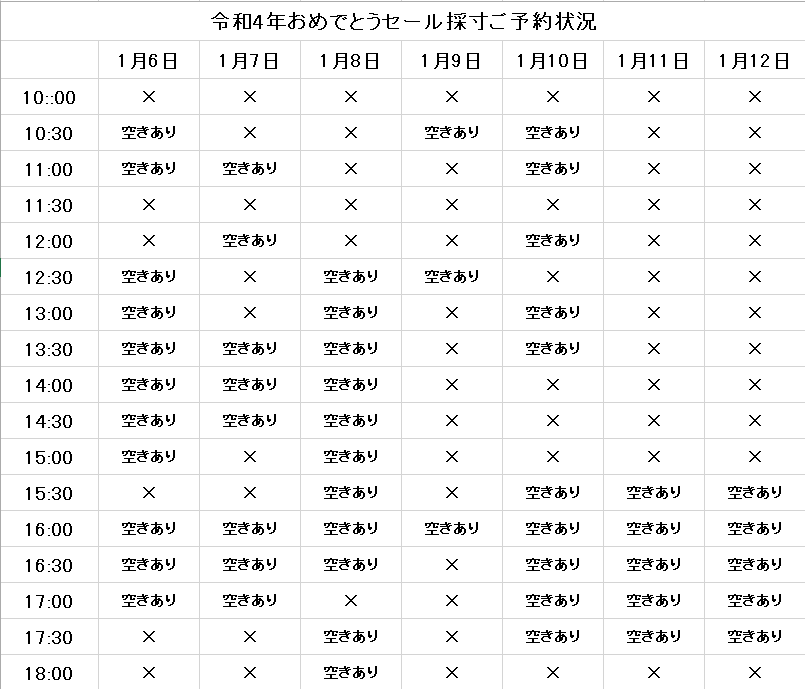 令和4年おめでとうセール採寸ご予約状況

| | 1月6日 | 1月7日 | 1月8日 | 1月9日 | 1月10日 | 1月11日 | 1月12日 |
|---|---|---|---|---|---|---|---|
| 10::00 | × | × | × | × | × | × | × |
| 10:30 | 空きあり | × | × | 空きあり | 空きあり | × | × |
| 11:00 | 空きあり | 空きあり | × | × | 空きあり | × | × |
| 11:30 | × | × | × | × | × | × | × |
| 12:00 | × | 空きあり | × | × | 空きあり | × | × |
| 12:30 | 空きあり | × | 空きあり | 空きあり | × | × | × |
| 13:00 | 空きあり | × | 空きあり | × | 空きあり | × | × |
| 13:30 | 空きあり | 空きあり | 空きあり | × | 空きあり | × | × |
| 14:00 | 空きあり | 空きあり | 空きあり | × | × | × | × |
| 14:30 | 空きあり | 空きあり | 空きあり | × | × | × | × |
| 15:00 | 空きあり | × | 空きあり | × | × | × | × |
| 15:30 | × | × | 空きあり | × | 空きあり | 空きあり | 空きあり |
| 16:00 | 空きあり | 空きあり | 空きあり | 空きあり | 空きあり | 空きあり | 空きあり |
| 16:30 | 空きあり | 空きあり | 空きあり | × | 空きあり | 空きあり | 空きあり |
| 17:00 | 空きあり | 空きあり | × | × | 空きあり | 空きあり | 空きあり |
| 17:30 | × | × | 空きあり | × | 空きあり | 空きあり | 空きあり |
| 18:00 | × | × | 空きあり | × | × | × | × |